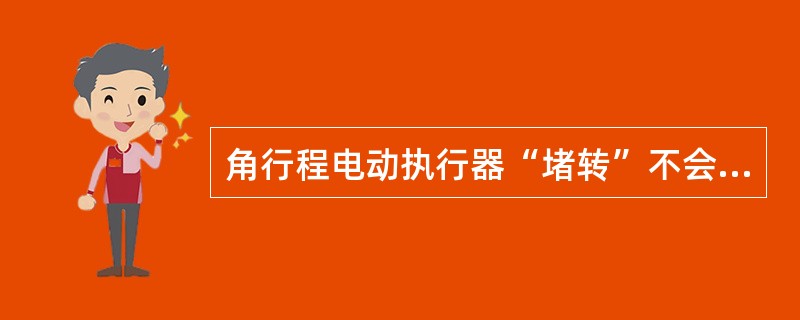 角行程电动执行器“堵转”不会...